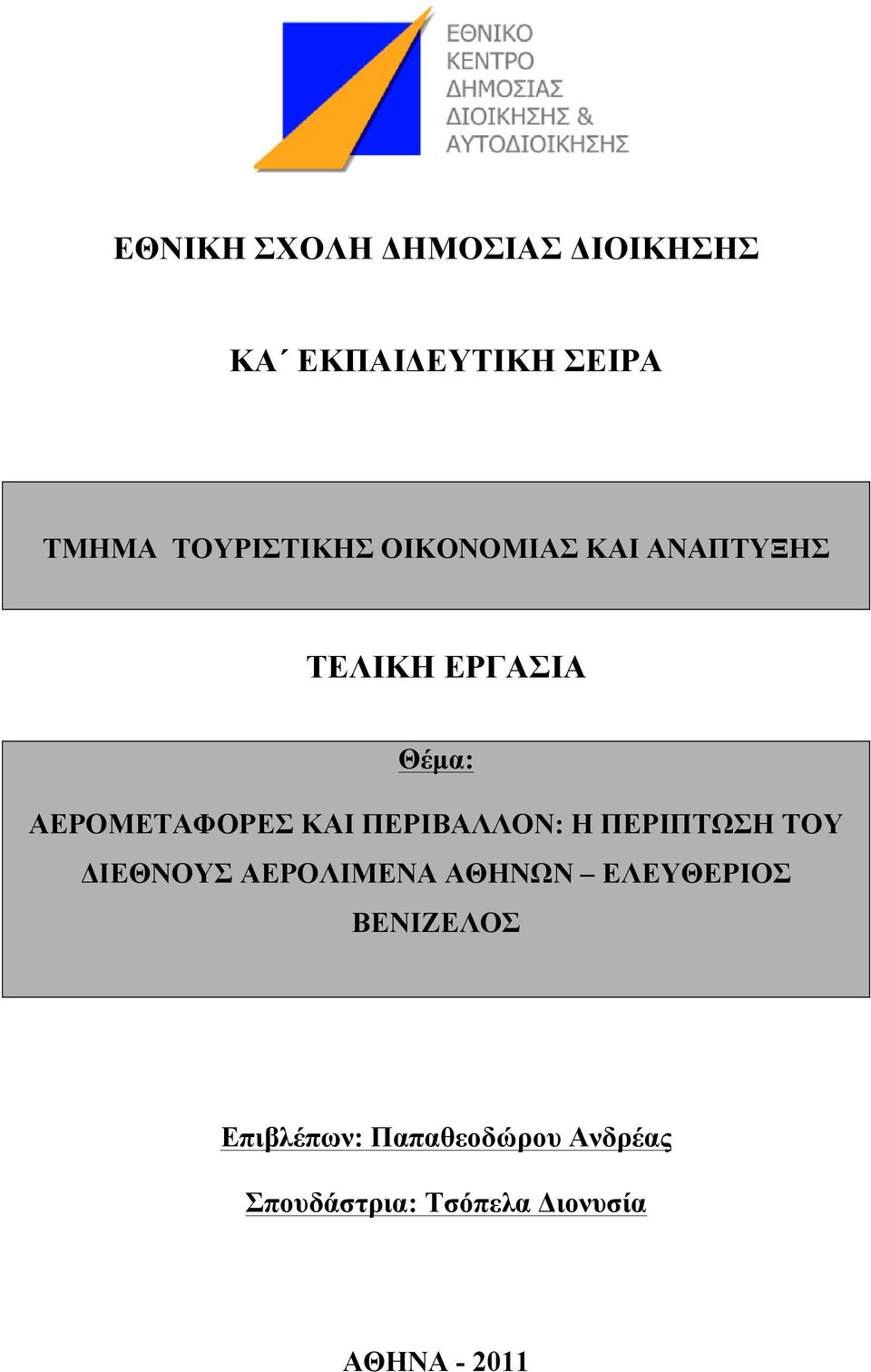 ΕΘΝΙΚΟ
ΚΕΝΤΡΟ
ΔΗΜΟΣΙΑΣ
ΔΙΟΙΚΗΣΗΣ &
ΑΥΤΟΔΙΟΙΚΗΣΗΣ

ΕΘΝΙΚΗ ΣΧΟΛΗ ΔΗΜΟΣΙΑΣ ΔΙΟΙΚΗΣΗΣ

ΚΑ΄ ΕΚΠΑΙΔΕΥΤΙΚΗ ΣΕΙΡΑ

ΤΜΗΜΑ ΤΟΥΡΙΣΤΙΚΗΣ ΟΙΚΟΝΟΜΙΑΣ ΚΑΙ ΑΝΑΠΤΥΞΗΣ

ΤΕΛΙΚΗ ΕΡΓΑΣΙΑ

Θέμα:

ΑΕΡΟΜΕΤΑΦΟΡΕΣ ΚΑΙ ΠΕΡΙΒΑΛΛΟΝ: Η ΠΕΡΙΠΤΩΣΗ ΤΟΥ ΔΙΕΘΝΟΥΣ ΑΕΡΟΛΙΜΕΝΑ ΑΘΗΝΩΝ – ΕΛΕΥΘΕΡΙΟΣ ΒΕΝΙΖΕΛΟΣ

Επιβλέπων: Παπαθεοδώρου Ανδρέας

Σπουδάστρια: Τσόπελα Διονυσία

ΑΘΗΝΑ - 2011